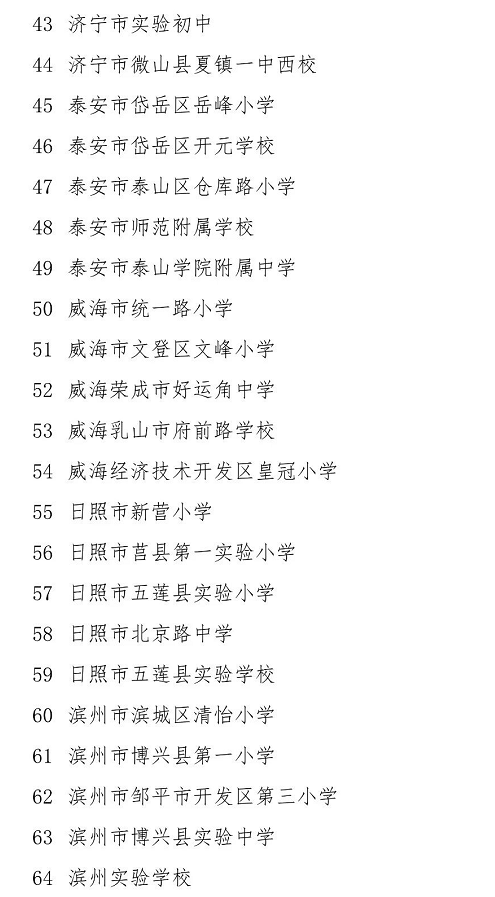 43 济宁市实验初中

44 济宁市微山县夏镇一中西校

45 泰安市岱岳区岳峰小学

46 泰安市岱岳区开元学校

47 泰安市泰山区仓库路小学

48 泰安市师范附属学校

49 泰安市泰山学院附属中学

50 威海市统一路小学

51 威海市文登区文峰小学

52 威海荣成市好运角中学

53 威海乳山市府前路学校

54 威海经济技术开发区皇冠小学

55 日照市新营小学

56 日照市莒县第一实验小学

57 日照市五莲县实验小学

58 日照市北京路中学

59 日照市五莲县实验学校

60 滨州市滨城区清怡小学

61 滨州市博兴县第一小学

62 滨州市邹平市开发区第三小学

63 滨州市博兴县实验中学

64 滨州实验学校